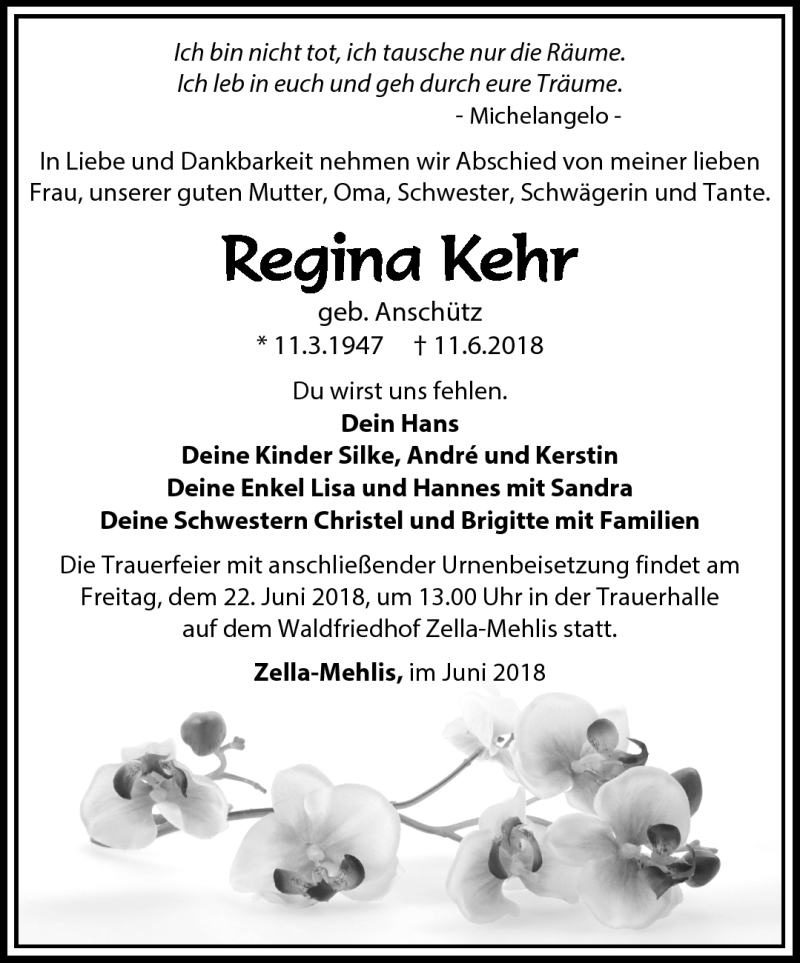 Ich bin nicht tot, ich tausche nur die Räume.
Ich leb in euch und geh durch eure Träume.
- Michelangelo -

In Liebe und Dankbarkeit nehmen wir Abschied von meiner lieben Frau, unserer guten Mutter, Oma, Schwester, Schwägerin und Tante.

Regina Kehr

geb. Anschütz
* 11.3.1947 † 11.6.2018

Du wirst uns fehlen.
Dein Hans
Deine Kinder Silke, André und Kerstin
Deine Enkel Lisa und Hannes mit Sandra
Deine Schwestern Christel und Brigitte mit Familien

Die Trauerfeier mit anschließender Urnenbeisetzung findet am Freitag, dem 22. Juni 2018, um 13.00 Uhr in der Trauerhalle auf dem Waldfriedhof Zella-Mehlis statt.

Zella-Mehlis, im Juni 2018